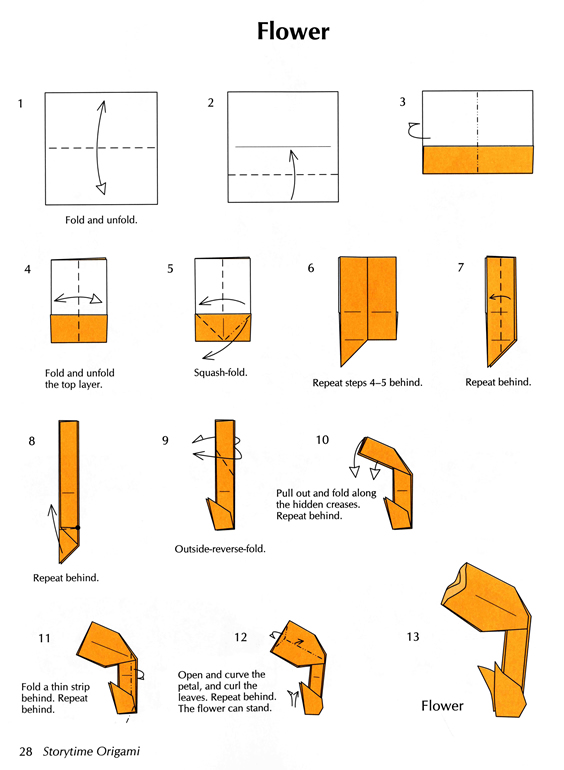 Flower

1

Fold and unfold.

2

3

4

Fold and unfold the top layer.

5

Squash-fold.

6

Repeat steps 4–5 behind.

7

Repeat behind.

8

Repeat behind.

9

Outside-reverse-fold.

10

Pull out and fold along the hidden creases. Repeat behind.

11

Fold a thin strip behind. Repeat behind.

12

Open and curve the petal, and curl the leaves. Repeat behind. The flower can stand.

13

Flower

28 Storytime Origami